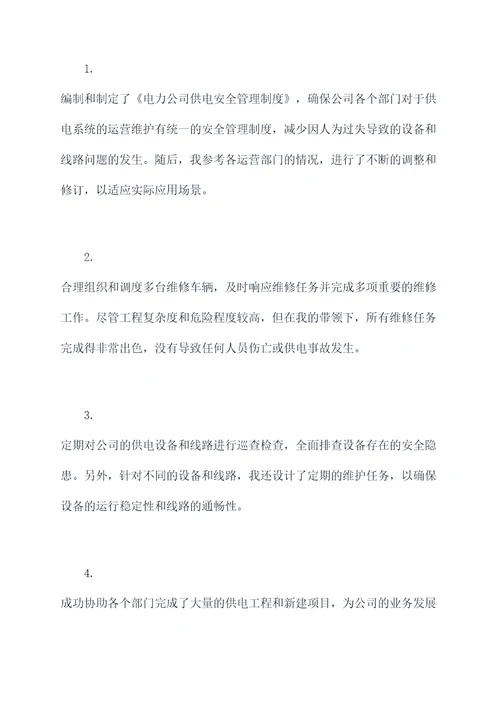 1.

编制和制定了《电力公司供电安全管理制度》，确保公司各个部门对于供电系统的运营维护有统一的安全管理制度，减少因人为过失导致的设备和线路问题的发生。随后，我参考各运营部门的情况，进行了不断的调整和修订，以适应实际应用场景。

2.

合理组织和调度多台维修车辆，及时响应维修任务并完成多项重要的维修工作。尽管工程复杂度和危险程度较高，但在我的带领下，所有维修任务完成得非常出色，没有导致任何人员伤亡或供电事故发生。

3.

定期对公司的供电设备和线路进行巡查检查，全面排查设备存在的安全隐患。另外，针对不同的设备和线路，我还设计了定期的维护任务，以确保设备的运行稳定性和线路的通畅性。

4.

成功协助各个部门完成了大量的供电工程和新建项目，为公司的业务发展